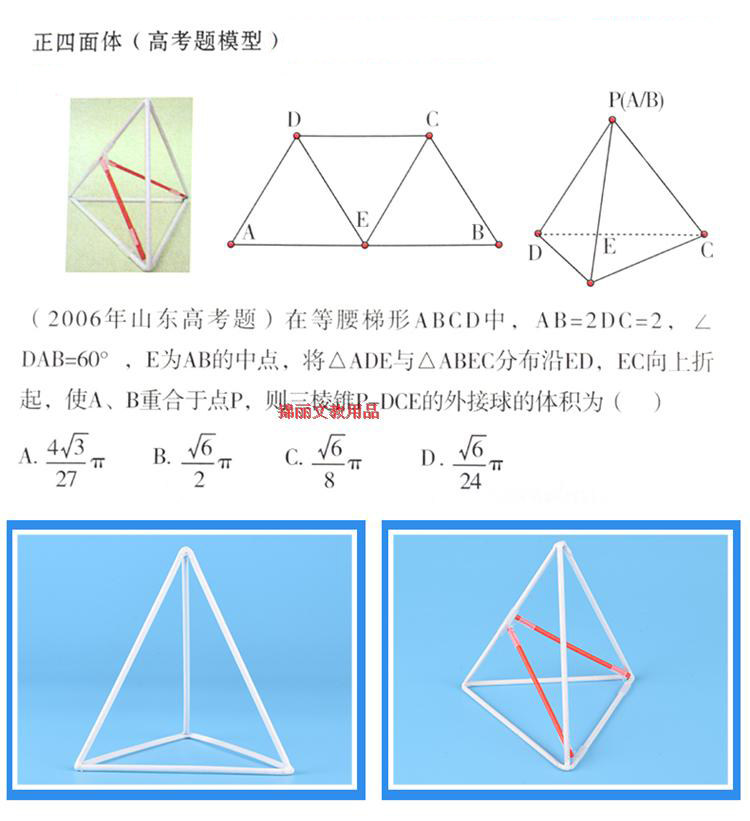 正四面体（高考题模型）

D C A E B

P(A/B) D E C

（2006年山东高考题）在等腰梯形ABCD中，AB=2DC=2，∠DAB=60°，E为AB的中点，将△ADE与△ABEC分布沿ED，EC向上折起，使A、B重合于点P，则三棱锥P-DCE的外接球的体积为（ ）

锦丽文教用品

A. $\frac{4\sqrt{3}}{27}\pi$ B. $\frac{\sqrt{6}}{2}\pi$ C. $\frac{\sqrt{6}}{8}\pi$ D. $\frac{\sqrt{6}}{24}\pi$